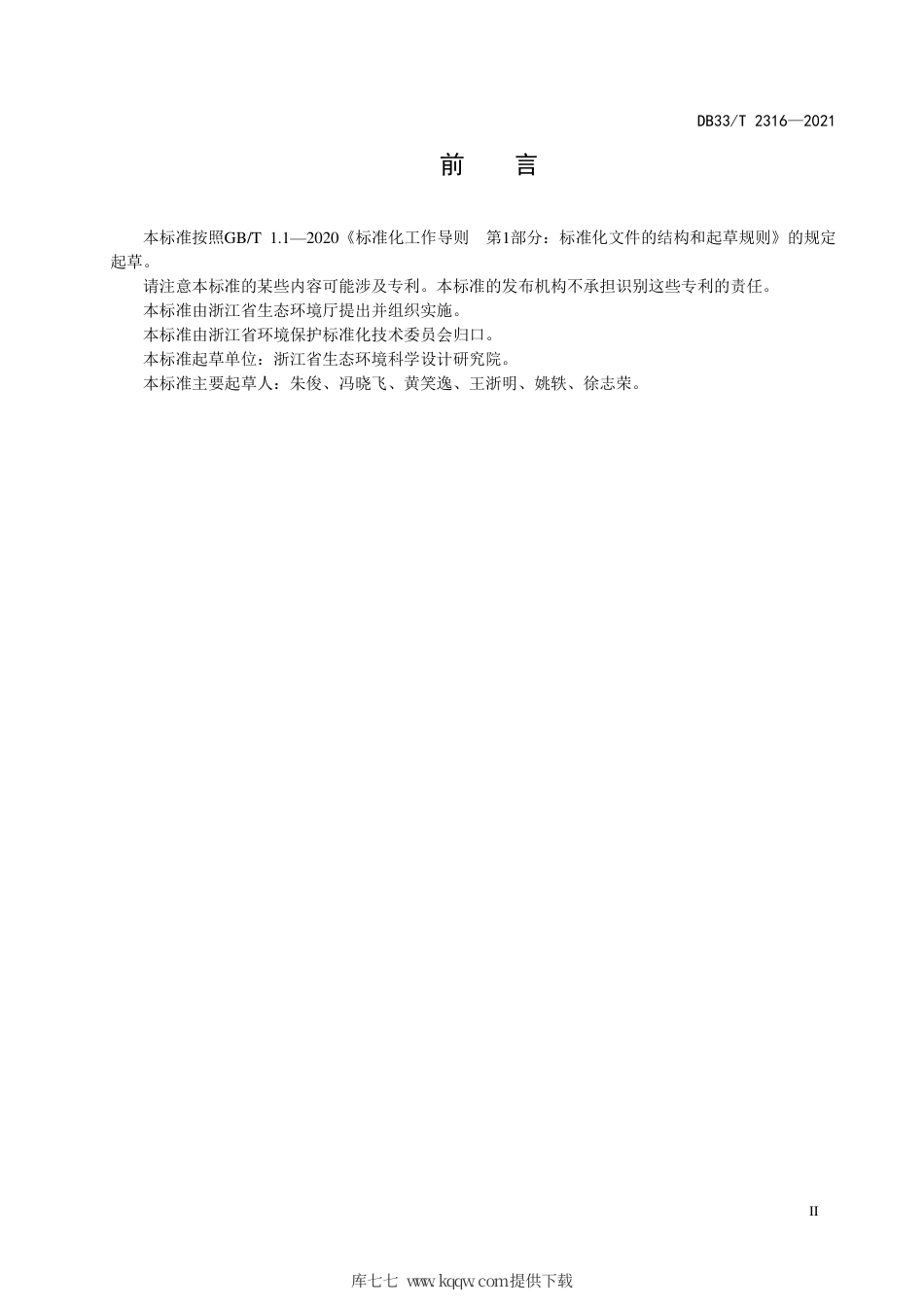 DB33/T 2316—2021

前 言

本标准按照GB/T 1.1—2020《标准化工作导则 第1部分：标准化文件的结构和起草规则》的规定起草。

请注意本标准的某些内容可能涉及专利。本标准的发布机构不承担识别这些专利的责任。

本标准由浙江省生态环境厅提出并组织实施。

本标准由浙江省环境保护标准化技术委员会归口。

本标准起草单位：浙江省生态环境科学设计研究院。

本标准主要起草人：朱俊、冯晓飞、黄笑逸、王浙明、姚轶、徐志荣。

II

库七七 www.kqqw.com提供下载